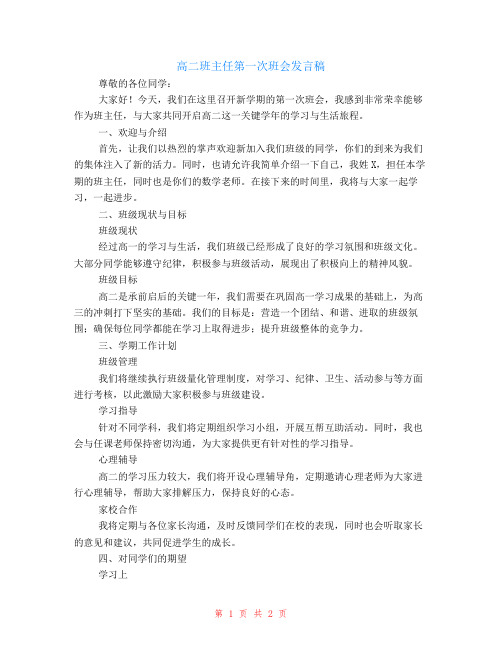 高二班主任第一次班会发言稿

尊敬的各位同学：

大家好！今天，我们在这里召开新学期的第一次班会，我感到非常荣幸能够作为班主任，与大家共同开启高二这一关键学年的学习与生活旅程。

一、欢迎与介绍

首先，让我们以热烈的掌声欢迎新加入我们班级的同学，你们的到来为我们的集体注入了新的活力。同时，也请允许我简单介绍一下自己，我姓X，担任本学期的班主任，同时也是你们的数学老师。在接下来的时间里，我将与大家一起学习，一起进步。

二、班级现状与目标

班级现状

经过高一的学习与生活，我们班级已经形成了良好的学习氛围和班级文化。大部分同学能够遵守纪律，积极参与班级活动，展现出了积极向上的精神风貌。

班级目标

高二是承前启后的关键一年，我们需要在巩固高一学习成果的基础上，为高三的冲刺打下坚实的基础。我们的目标是：营造一个团结、和谐、进取的班级氛围；确保每位同学都能在学习上取得进步；提升班级整体的竞争力。

三、学期工作计划

班级管理

我们将继续执行班级量化管理制度，对学习、纪律、卫生、活动参与等方面进行考核，以此激励大家积极参与班级建设。

学习指导

针对不同学科，我们将定期组织学习小组，开展互帮互助活动。同时，我也会与任课老师保持密切沟通，为大家提供更有针对性的学习指导。

心理辅导

高二的学习压力较大，我们将开设心理辅导角，定期邀请心理老师为大家进行心理辅导，帮助大家排解压力，保持良好的心态。

家校合作

我将定期与各位家长沟通，及时反馈同学们在校的表现，同时也会听取家长的意见和建议，共同促进学生的成长。

四、对同学们的期望

学习上

第 1 页 共 2 页